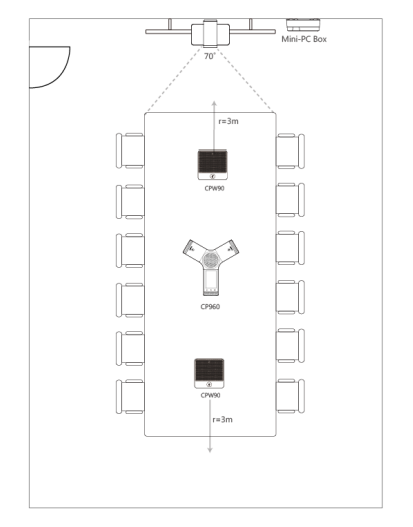 Mini-PC Box

70°

r=3m

CPW90

CP960

CPW90

r=3m